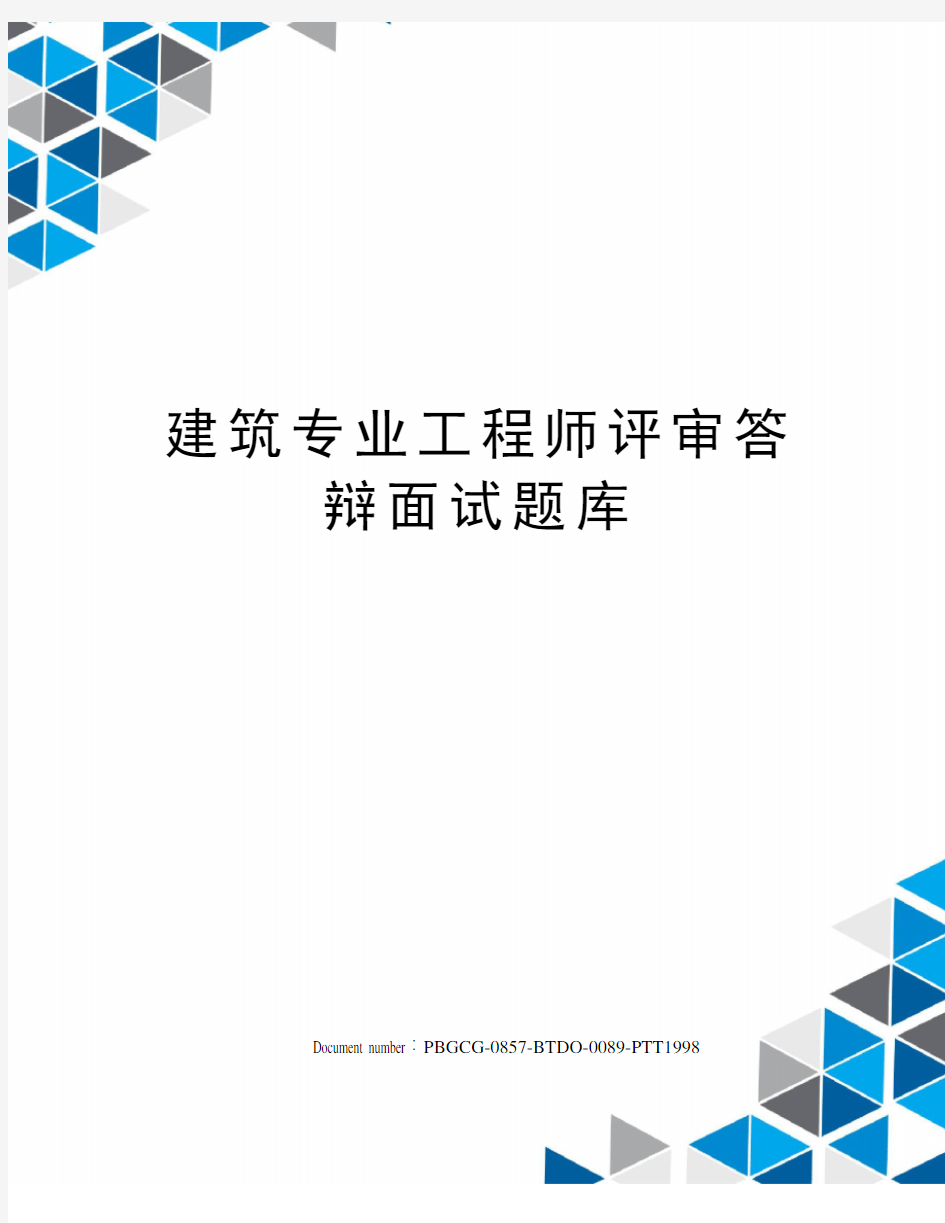 建筑专业工程师评审答辩面试题库

Document number：PBGCG-0857-BTDO-0089-PTT1998